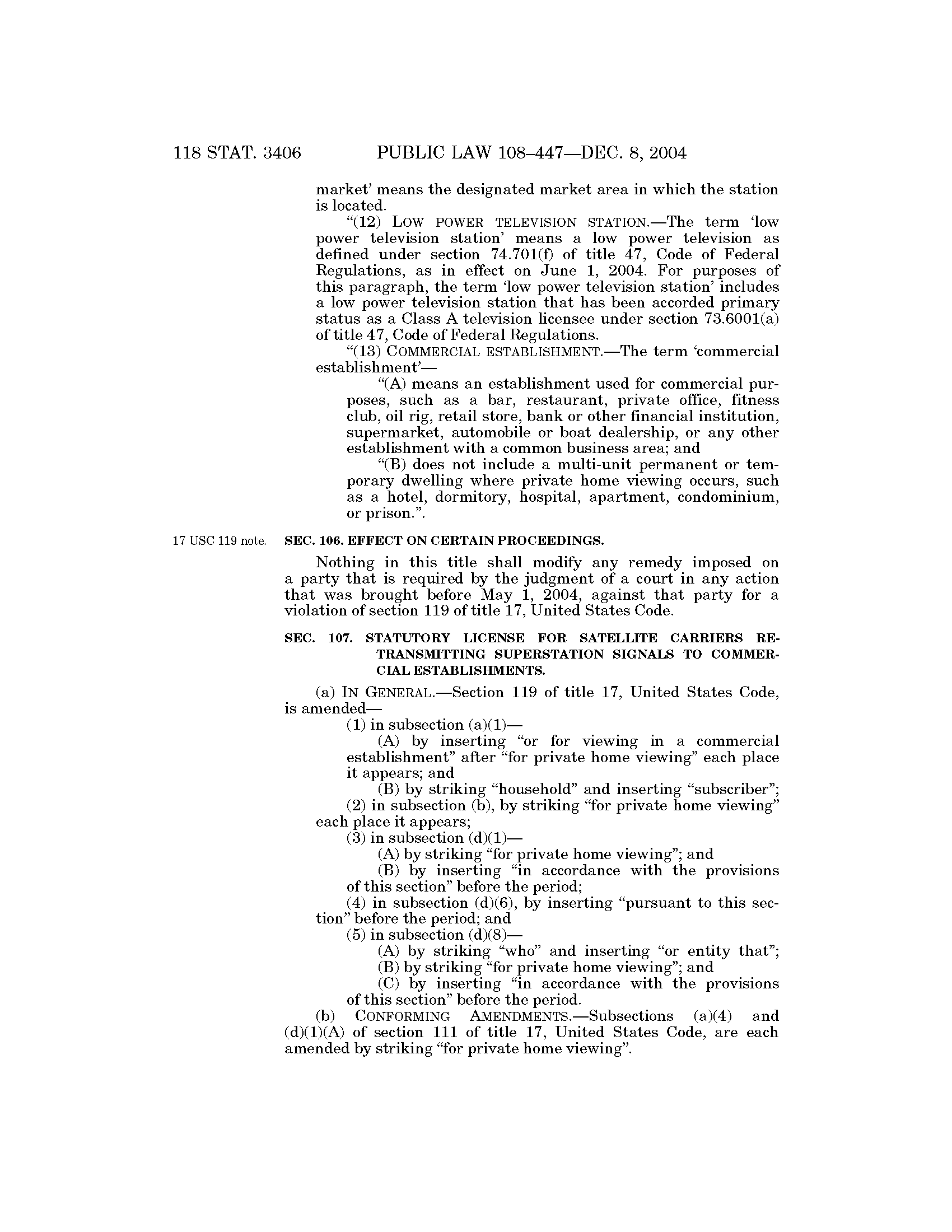 118 STAT. 3406 PUBLIC LAW 108–447—DEC. 8, 2004

market' means the designated market area in which the station is located.

"(12) LOW POWER TELEVISION STATION.—The term 'low power television station' means a low power television as defined under section 74.701(f) of title 47, Code of Federal Regulations, as in effect on June 1, 2004. For purposes of this paragraph, the term 'low power television station' includes a low power television station that has been accorded primary status as a Class A television licensee under section 73.6001(a) of title 47, Code of Federal Regulations.

"(13) COMMERCIAL ESTABLISHMENT.—The term 'commercial establishment'—

"(A) means an establishment used for commercial purposes, such as a bar, restaurant, private office, fitness club, oil rig, retail store, bank or other financial institution, supermarket, automobile or boat dealership, or any other establishment with a common business area; and

"(B) does not include a multi-unit permanent or temporary dwelling where private home viewing occurs, such as a hotel, dormitory, hospital, apartment, condominium, or prison.".

17 USC 119 note.

SEC. 106. EFFECT ON CERTAIN PROCEEDINGS.

Nothing in this title shall modify any remedy imposed on a party that is required by the judgment of a court in any action that was brought before May 1, 2004, against that party for a violation of section 119 of title 17, United States Code.

SEC. 107. STATUTORY LICENSE FOR SATELLITE CARRIERS RETRANSMITTING SUPERSTATION SIGNALS TO COMMERCIAL ESTABLISHMENTS.

(a) IN GENERAL.—Section 119 of title 17, United States Code, is amended—

(1) in subsection (a)(1)—

(A) by inserting "or for viewing in a commercial establishment" after "for private home viewing" each place it appears; and

(B) by striking "household" and inserting "subscriber";

(2) in subsection (b), by striking "for private home viewing" each place it appears;

(3) in subsection (d)(1)—

(A) by striking "for private home viewing"; and

(B) by inserting "in accordance with the provisions of this section" before the period;

(4) in subsection (d)(6), by inserting "pursuant to this section" before the period; and

(5) in subsection (d)(8)—

(A) by striking "who" and inserting "or entity that";

(B) by striking "for private home viewing"; and

(C) by inserting "in accordance with the provisions of this section" before the period.

(b) CONFORMING AMENDMENTS.—Subsections (a)(4) and (d)(1)(A) of section 111 of title 17, United States Code, are each amended by striking "for private home viewing".